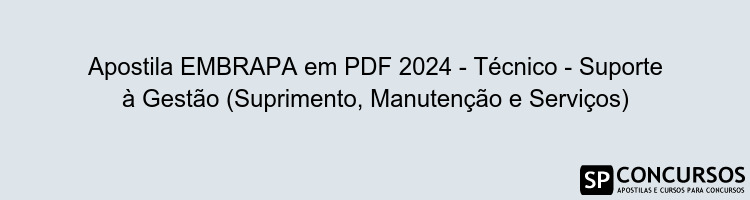 Apostila EMBRAPA em PDF 2024 - Técnico - Suporte à Gestão (Suprimento, Manutenção e Serviços)

SP CONCURSOS
APOSTILAS E CURSOS PARA CONCURSOS